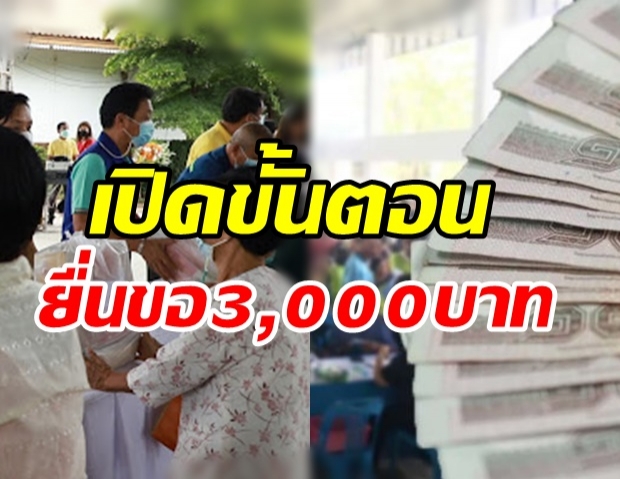 เปิดขั้นตอน
ยื่นขอ3,000บาท